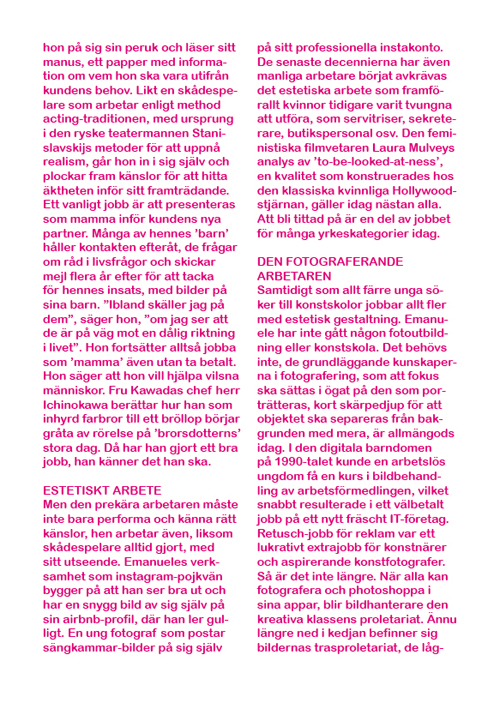 hon på sig sin peruk och läser sitt manus, ett papper med information om vem hon ska vara utifrån kundens behov. Likt en skådespelare som arbetar enligt method acting-traditionen, med ursprung i den ryske teatermannen Stanislavskijs metoder för att uppnå realism, går hon in i sig själv och plockar fram känslor för att hitta äktheten inför sitt framträdande. Ett vanligt jobb är att presenteras som mamma inför kundens nya partner. Många av hennes 'barn' håller kontakten efteråt, de frågar om råd i livsfrågor och skickar mejl flera år efter för att tacka för hennes insats, med bilder på sina barn. "Ibland skäller jag på dem", säger hon, "om jag ser att de är på väg mot en dålig riktning i livet". Hon fortsätter alltså jobba som 'mamma' även utan ta betalt. Hon säger att hon vill hjälpa vilsna människor. Fru Kawadas chef herr Ichinokawa berättar hur han som inhyrd farbror till ett bröllop börjar gråta av rörelse på 'brorsdotterns' stora dag. Då har han gjort ett bra jobb, han känner det han ska.

ESTETISKT ARBETE
Men den prekära arbetaren måste inte bara performa och känna rätt känslor, hen arbetar även, liksom skådespelare alltid gjort, med sitt utseende. Emanueles verksamhet som instagram-pojkvän bygger på att han ser bra ut och har en snygg bild av sig själv på sin airbnb-profil, där han ler gulligt. En ung fotograf som postar sängkammar-bilder på sig själv på sitt professionella instakonto. De senaste decennierna har även manliga arbetare börjat avkrävas det estetiska arbete som framförallt kvinnor tidigare varit tvungna att utföra, som servitriser, sekreterare, butikspersonal osv. Den feministiska filmvetaren Laura Mulveys analys av 'to-be-looked-at-ness', en kvalitet som konstruerades hos den klassiska kvinnliga Hollywoodstjärnan, gäller idag nästan alla. Att bli tittad på är en del av jobbet för många yrkeskategorier idag.

DEN FOTOGRAFERANDE ARBETAREN
Samtidigt som allt färre unga söker till konstskolor jobbar allt fler med estetisk gestaltning. Emanuele har inte gått någon fotoutbildning eller konstskola. Det behövs inte, de grundläggande kunskaperna i fotografering, som att fokus ska sättas i ögat på den som porträtteras, kort skärpedjup för att objektet ska separeras från bakgrunden med mera, är allmängods idag. I den digitala barndomen på 1990-talet kunde en arbetslös ungdom få en kurs i bildbehandling av arbetsförmedlingen, vilket snabbt resulterade i ett välbetalt jobb på ett nytt fräscht IT-företag. Retusch-jobb för reklam var ett lukrativt extrajobb för konstnärer och aspirerande konstfotografer. Så är det inte längre. När alla kan fotografera och photoshoppa i sina appar, blir bildhanterare den kreativa klassens proletariat. Ännu längre ned i kedjan befinner sig bildernas trasproletariat, de låg-